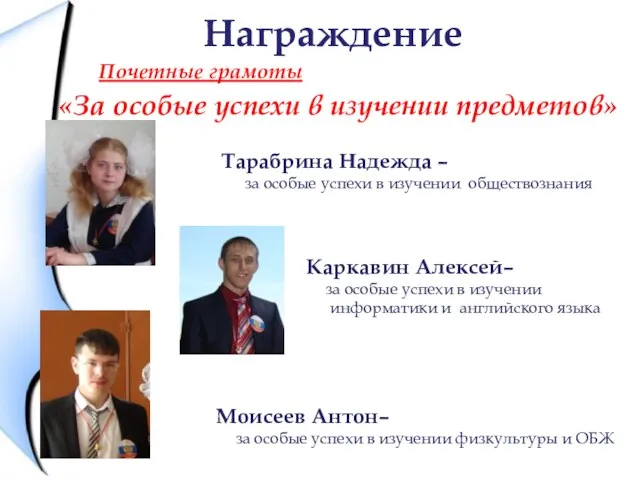 Награждение

Почетные грамоты

«За особые успехи в изучении предметов»

Тарабрина Надежда –
за особые успехи в изучении обществознания

Каркавин Алексей–
за особые успехи в изучении информатики и английского языка

Моисеев Антон–
за особые успехи в изучении физкультуры и ОБЖ